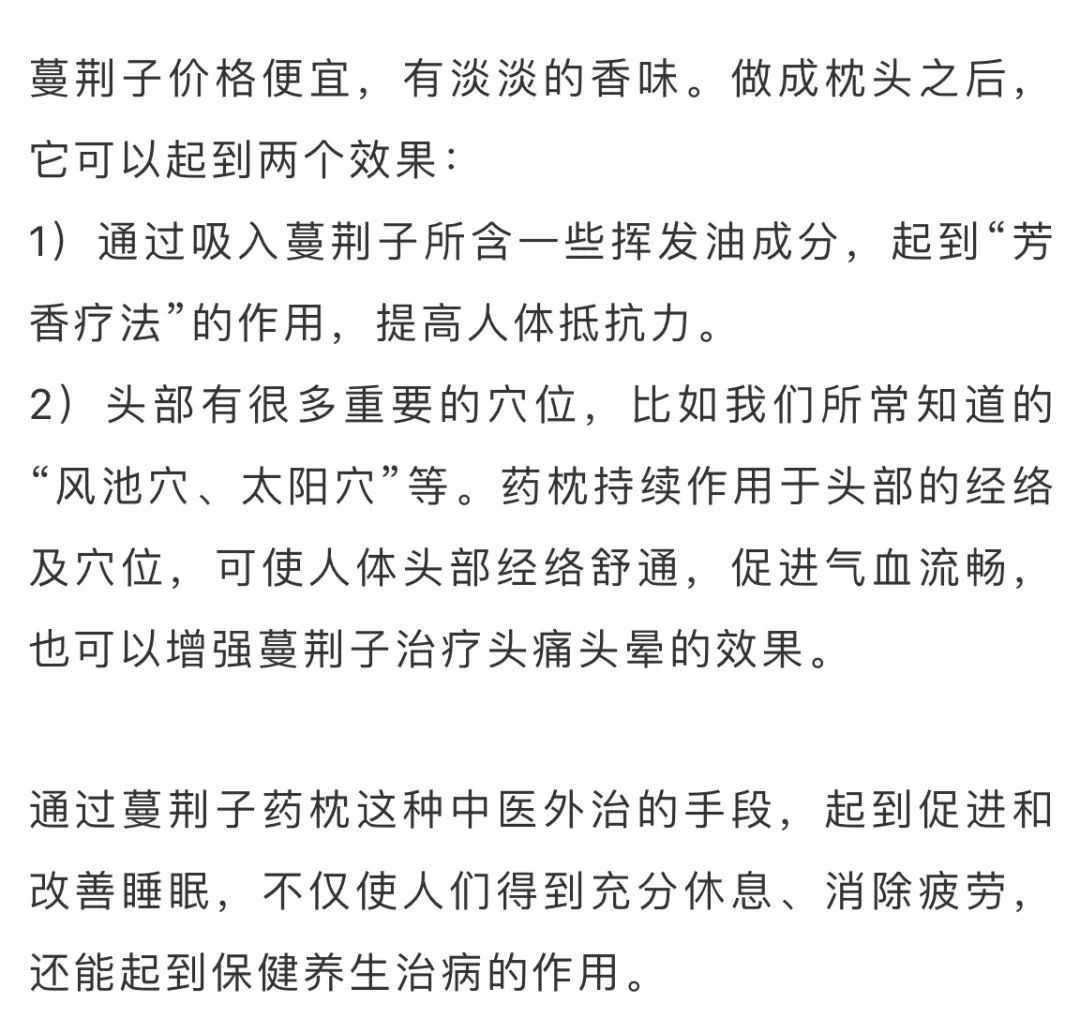 蔓荆子价格便宜，有淡淡的香味。做成枕头之后，它可以起到两个效果：
1）通过吸入蔓荆子所含一些挥发油成分，起到“芳香疗法”的作用，提高人体抵抗力。
2）头部有很多重要的穴位，比如我们所常知道的“风池穴、太阳穴”等。药枕持续作用于头部的经络及穴位，可使人体头部经络舒通，促进气血流畅，也可以增强蔓荆子治疗头痛头晕的效果。

通过蔓荆子药枕这种中医外治的手段，起到促进和改善睡眠，不仅使人们得到充分休息、消除疲劳，还能起到保健养生治病的作用。